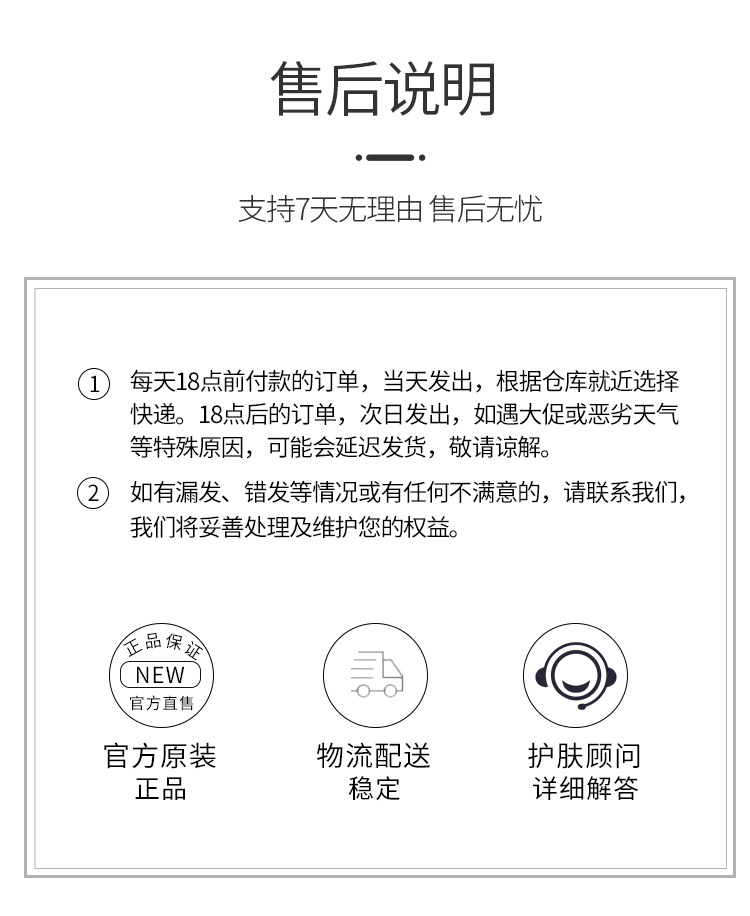 售后说明

支持7天无理由 售后无忧

① 每天18点前付款的订单，当天发出，根据仓库就近选择快递。18点后的订单，次日发出，如遇大促或恶劣天气等特殊原因，可能会延迟发货，敬请谅解。

② 如有漏发、错发等情况或有任何不满意的，请联系我们，我们将妥善处理及维护您的权益。

正品保证
NEW
官方直售

官方原装
正品

物流配送
稳定

护肤顾问
详细解答